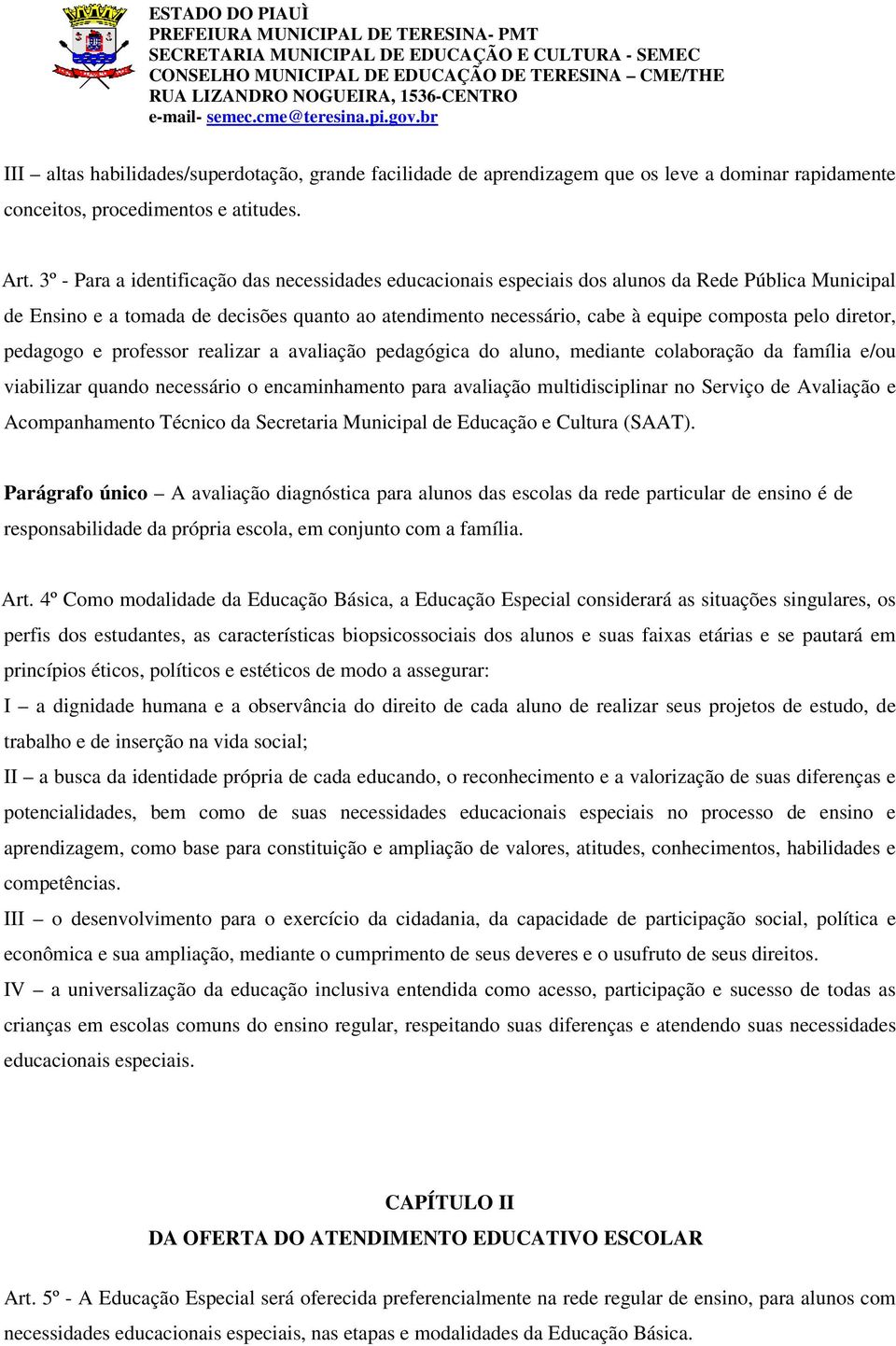 ESTADO DO PIAUÌ
PREFEIURA MUNICIPAL DE TERESINA- PMT
SECRETARIA MUNICIPAL DE EDUCAÇÃO E CULTURA - SEMEC
CONSELHO MUNICIPAL DE EDUCAÇÃO DE TERESINA – CME/THE
RUA LIZANDRO NOGUEIRA, 1536-CENTRO
e-mail- semec.cme@teresina.pi.gov.br

III – altas habilidades/superdotação, grande facilidade de aprendizagem que os leve a dominar rapidamente conceitos, procedimentos e atitudes.

Art. 3º - Para a identificação das necessidades educacionais especiais dos alunos da Rede Pública Municipal de Ensino e a tomada de decisões quanto ao atendimento necessário, cabe à equipe composta pelo diretor, pedagogo e professor realizar a avaliação pedagógica do aluno, mediante colaboração da família e/ou viabilizar quando necessário o encaminhamento para avaliação multidisciplinar no Serviço de Avaliação e Acompanhamento Técnico da Secretaria Municipal de Educação e Cultura (SAAT).

Parágrafo único – A avaliação diagnóstica para alunos das escolas da rede particular de ensino é de responsabilidade da própria escola, em conjunto com a família.

Art. 4º Como modalidade da Educação Básica, a Educação Especial considerará as situações singulares, os perfis dos estudantes, as características biopsicossociais dos alunos e suas faixas etárias e se pautará em princípios éticos, políticos e estéticos de modo a assegurar:
I – a dignidade humana e a observância do direito de cada aluno de realizar seus projetos de estudo, de trabalho e de inserção na vida social;
II – a busca da identidade própria de cada educando, o reconhecimento e a valorização de suas diferenças e potencialidades, bem como de suas necessidades educacionais especiais no processo de ensino e aprendizagem, como base para constituição e ampliação de valores, atitudes, conhecimentos, habilidades e competências.
III – o desenvolvimento para o exercício da cidadania, da capacidade de participação social, política e econômica e sua ampliação, mediante o cumprimento de seus deveres e o usufruto de seus direitos.
IV – a universalização da educação inclusiva entendida como acesso, participação e sucesso de todas as crianças em escolas comuns do ensino regular, respeitando suas diferenças e atendendo suas necessidades educacionais especiais.

CAPÍTULO II
DA OFERTA DO ATENDIMENTO EDUCATIVO ESCOLAR

Art. 5º - A Educação Especial será oferecida preferencialmente na rede regular de ensino, para alunos com necessidades educacionais especiais, nas etapas e modalidades da Educação Básica.